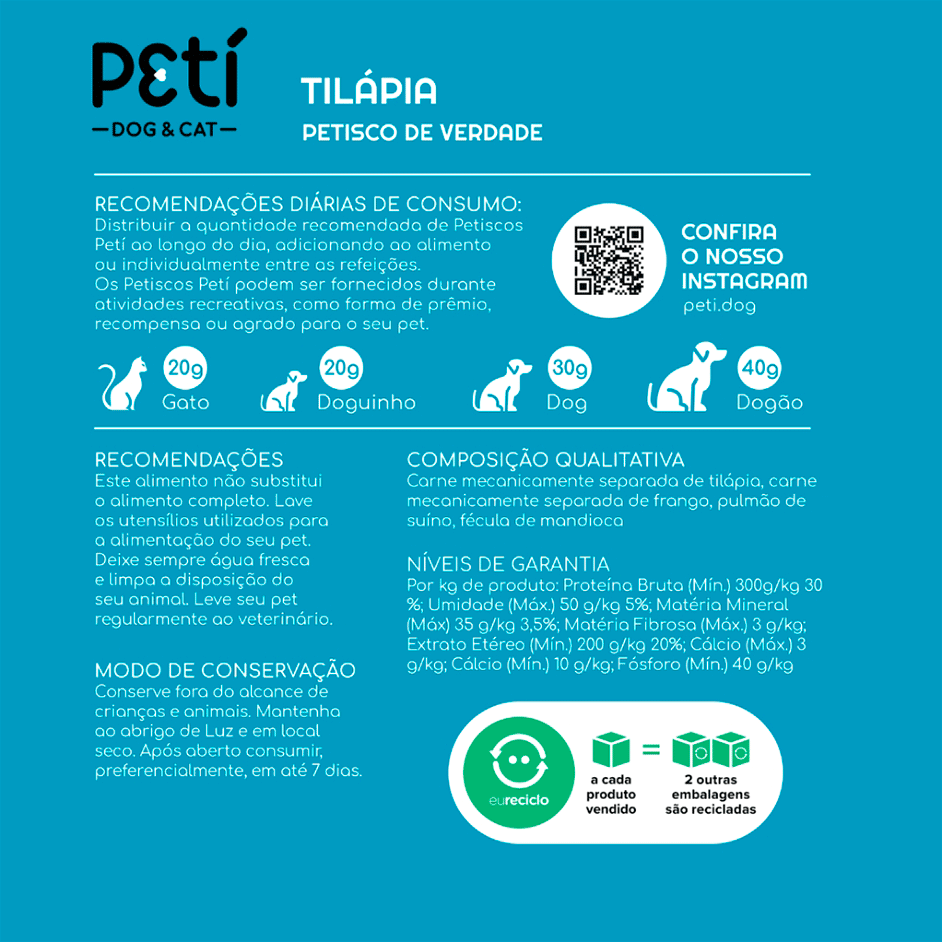 PETÍ
DOG & CAT

TILÁPIA
PETISCO DE VERDADE

RECOMENDAÇÕES DIÁRIAS DE CONSUMO:
Distribuir a quantidade recomendada de Petiscos Petí ao longo do dia, adicionando ao alimento ou individualmente entre as refeições.
Os Petiscos Petí podem ser fornecidos durante atividades recreativas, como forma de prêmio, recompensa ou agrado para o seu pet.

CONFIRA
O NOSSO
INSTAGRAM
peti.dog

20g
Gato

20g
Doguinho

30g
Dog

40g
Dogão

RECOMENDAÇÕES
Este alimento não substitui o alimento completo. Lave os utensílios utilizados para a alimentação do seu pet. Deixe sempre água fresca e limpa a disposição do seu animal. Leve seu pet regularmente ao veterinário.

MODO DE CONSERVAÇÃO
Conserve fora do alcance de crianças e animais. Mantenha ao abrigo de Luz e em local seco. Após aberto consumir, preferencialmente, em até 7 dias.

COMPOSIÇÃO QUALITATIVA
Carne mecanicamente separada de tilápia, carne mecanicamente separada de frango, pulmão de suíno, fécula de mandioca

NÍVEIS DE GARANTIA
Por kg de produto: Proteína Bruta (Mín.) 300g/kg 30 %; Umidade (Máx.) 50 g/kg 5%; Matéria Mineral (Máx) 35 g/kg 3,5%; Matéria Fibrosa (Máx.) 3 g/kg; Extrato Etéreo (Mín.) 200 g/kg 20%; Cálcio (Máx.) 3 g/kg; Cálcio (Mín.) 10 g/kg; Fósforo (Mín.) 40 g/kg

eureciclo

a cada
produto
vendido

=

2 outras
embalagens
são recicladas